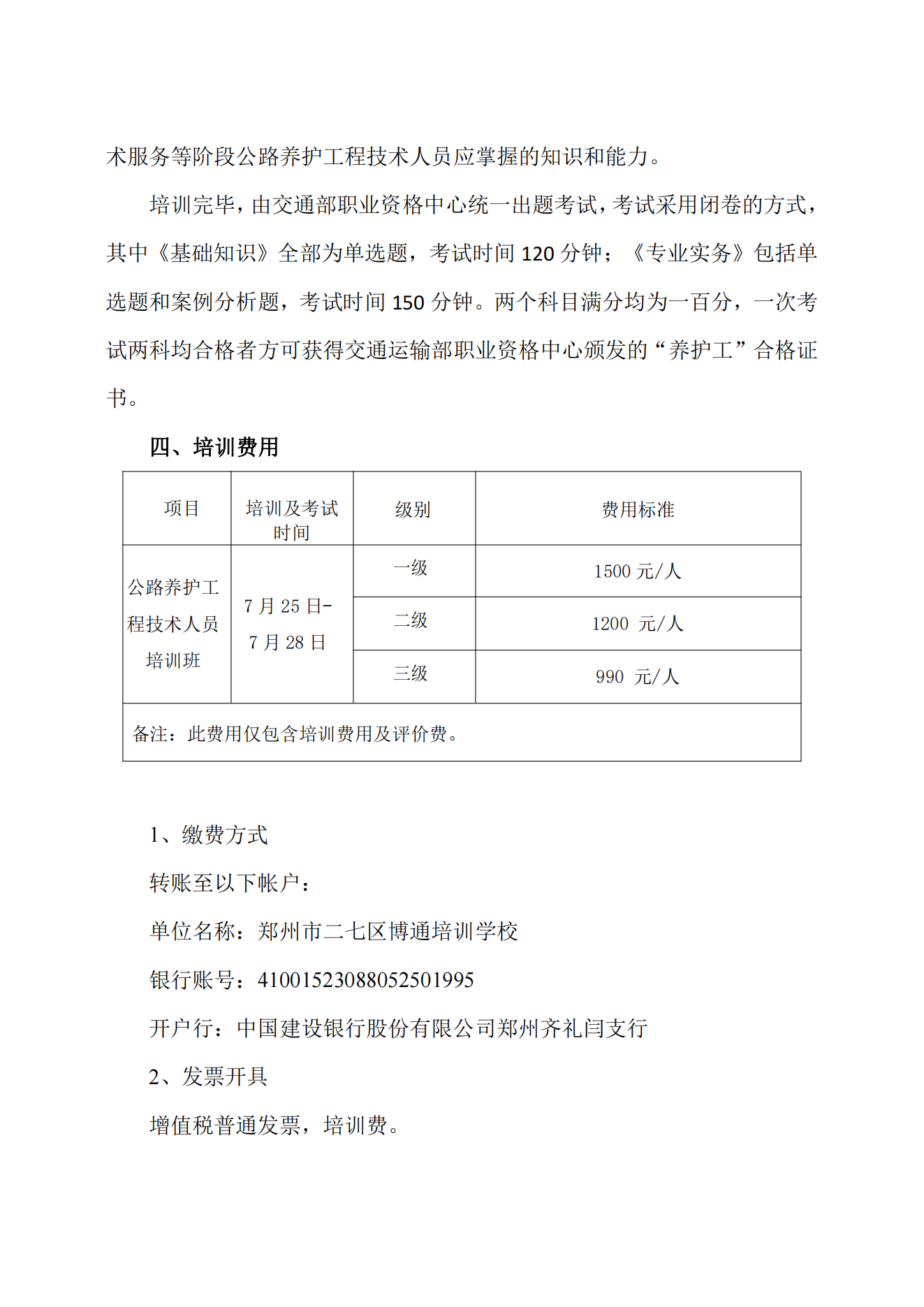 术服务等阶段公路养护工程技术人员应掌握的知识和能力。

培训完毕，由交通部职业资格中心统一出题考试，考试采用闭卷的方式，其中《基础知识》全部为单选题，考试时间 120 分钟；《专业实务》包括单选题和案例分析题，考试时间 150 分钟。两个科目满分均为一百分，一次考试两科均合格者方可获得交通运输部职业资格中心颁发的“养护工”合格证书。

四、培训费用

| 项目 | 培训及考试时间 | 级别 | 费用标准 |
|---|---|---|---|
| 公路养护工程技术人员培训班 | 7 月 25 日-7 月 28 日 | 一级 | 1500 元/人 |
| | | 二级 | 1200 元/人 |
| | | 三级 | 990 元/人 |
| 备注：此费用仅包含培训费用及评价费。 | | | |

1、缴费方式

转账至以下帐户：

单位名称：郑州市二七区博通培训学校

银行账号：41001523088052501995

开户行：中国建设银行股份有限公司郑州齐礼闫支行

2、发票开具

增值税普通发票，培训费。